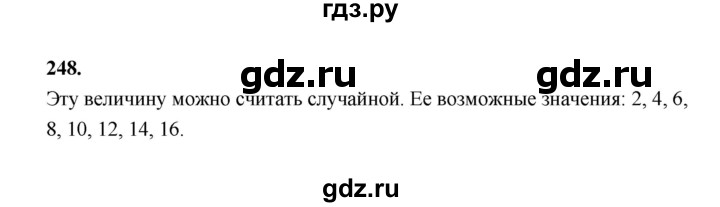 гдз.ру

248.

gdz.ru gdz.ru

Эту величину можно считать случайной. Ее возможные значения: 2, 4, 6, 8, 10, 12, 14, 16.

gdz.ru